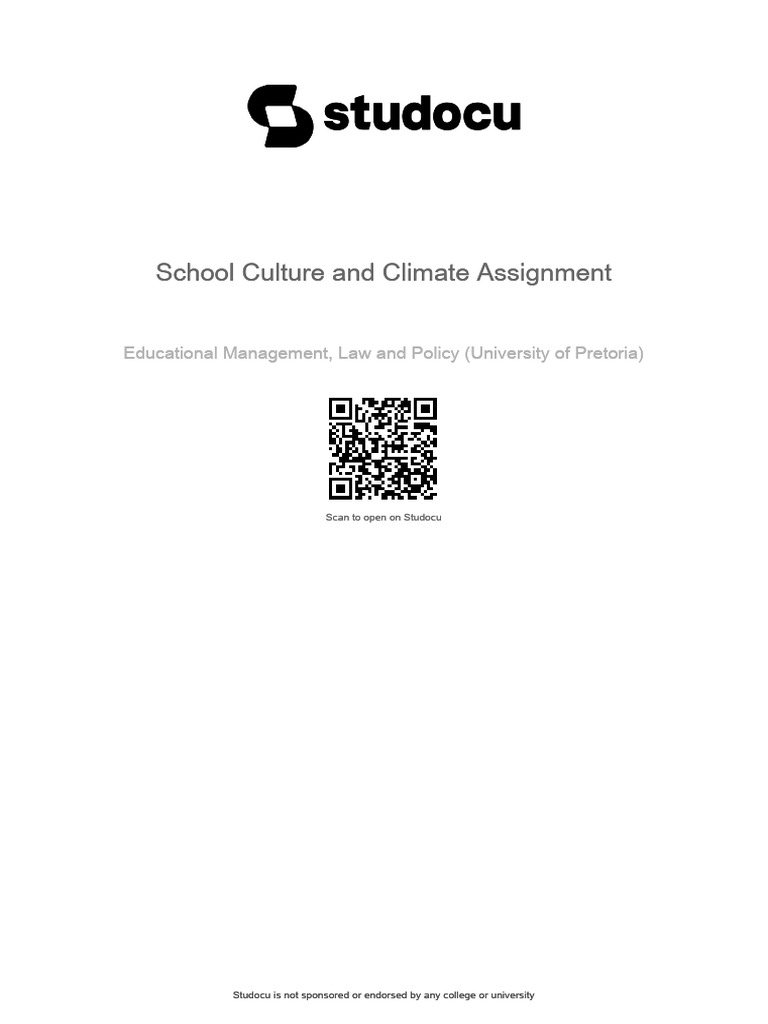 studocu

School Culture and Climate Assignment

Educational Management, Law and Policy (University of Pretoria)

Scan to open on Studocu

Studocu is not sponsored or endorsed by any college or university